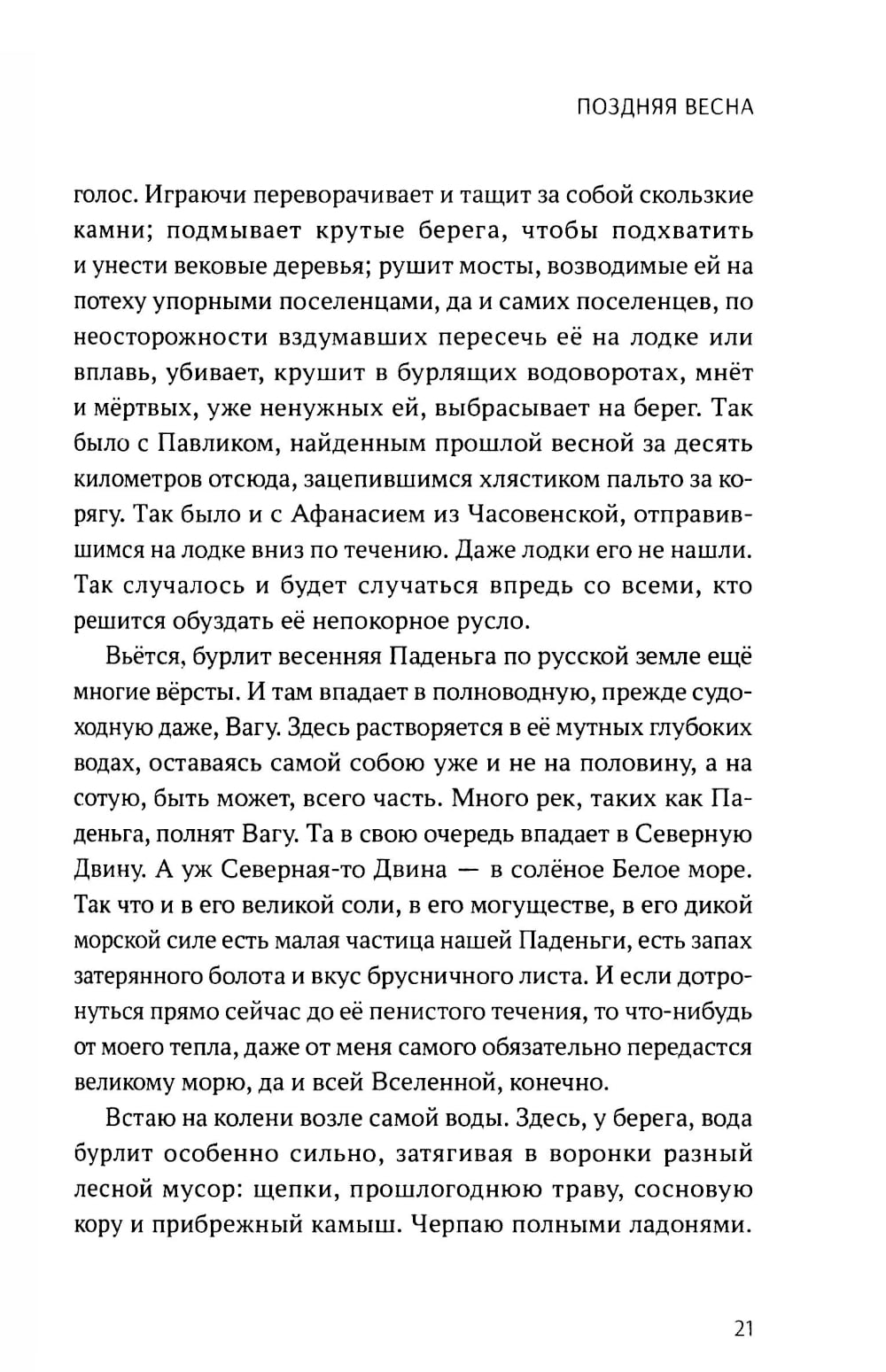 ПОЗДНЯЯ ВЕСНА

голос. Играючи переворачивает и тащит за собой скользкие камни; подмывает крутые берега, чтобы подхватить и унести вековые деревья; рушит мосты, возводимые ей на потеху упорными поселенцами, да и самих поселенцев, по неосторожности вздумавших пересечь её на лодке или вплавь, убивает, крушит в бурлящих водоворотах, мнёт и мёртвых, уже ненужных ей, выбрасывает на берег. Так было с Павликом, найденным прошлой весной за десять километров отсюда, зацепившимся хлястиком пальто за корягу. Так было и с Афанасием из Часовенской, отправившимся на лодке вниз по течению. Даже лодки его не нашли. Так случалось и будет случаться впредь со всеми, кто решится обуздать её непокорное русло.

Вьётся, бурлит весенняя Паденьга по русской земле ещё многие вёрсты. И там впадает в полноводную, прежде судоходную даже, Вагу. Здесь растворяется в её мутных глубоких водах, оставаясь самой собою уже и не на половину, а на сотую, быть может, всего часть. Много рек, таких как Паденьга, полнят Вагу. Та в свою очередь впадает в Северную Двину. А уж Северная-то Двина — в солёное Белое море. Так что и в его великой соли, в его могуществе, в его дикой морской силе есть малая частица нашей Паденьги, есть запах затерянного болота и вкус брусничного листа. И если дотронуться прямо сейчас до её пенистого течения, то что-нибудь от моего тепла, даже от меня самого обязательно передастся великому морю, да и всей Вселенной, конечно.

Встаю на колени возле самой воды. Здесь, у берега, вода бурлит особенно сильно, затягивая в воронки разный лесной мусор: щепки, прошлогоднюю траву, сосновую кору и прибрежный камыш. Черпаю полными ладонями.

21